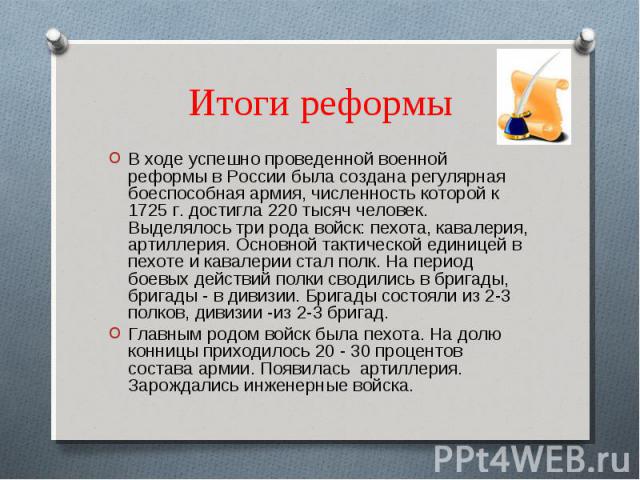 Итоги реформы

В ходе успешно проведенной военной реформы в России была создана регулярная боеспособная армия, численность которой к 1725 г. достигла 220 тысяч человек. Выделялось три рода войск: пехота, кавалерия, артиллерия. Основной тактической единицей в пехоте и кавалерии стал полк. На период боевых действий полки сводились в бригады, бригады - в дивизии. Бригады состояли из 2-3 полков, дивизии -из 2-3 бригад.

Главным родом войск была пехота. На долю конницы приходилось 20 - 30 процентов состава армии. Появилась артиллерия. Зарождались инженерные войска.

PPt4WEB.ru